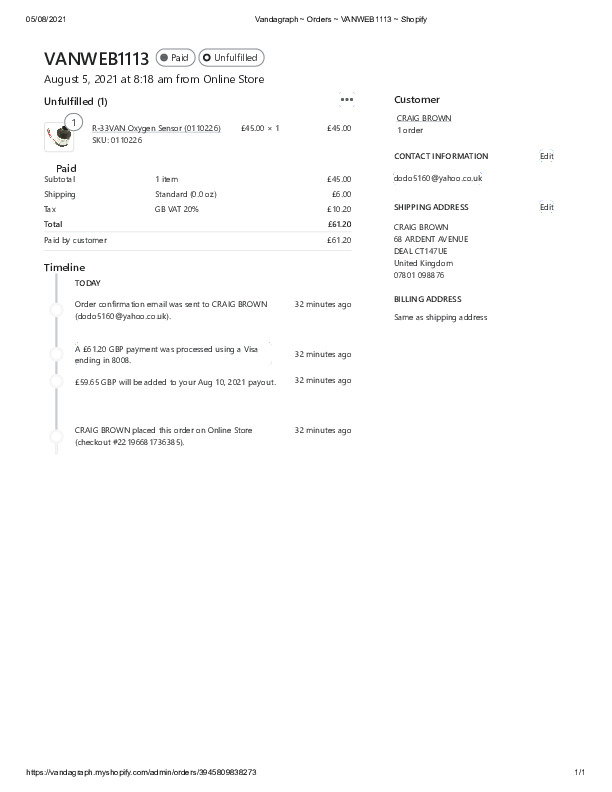 05/08/2021 Vandagraph ~ Orders ~ VANWEB1113 ~ Shopify

VANWEB1113 Paid Unfulfilled

August 5, 2021 at 8:18 am from Online Store

Unfulfilled (1)

1

R-33VAN Oxygen Sensor (0110226) £45.00 × 1 £45.00
SKU: 0110226

Paid

| Subtotal | 1 item | £45.00 |
|---|---|---|
| Shipping | Standard (0.0 oz) | £6.00 |
| Tax | GB VAT 20% | £10.20 |
| Total | | £61.20 |
| Paid by customer | | £61.20 |

Timeline

TODAY

Order confirmation email was sent to CRAIG BROWN (dodo5160@yahoo.co.uk). 32 minutes ago

A £61.20 GBP payment was processed using a Visa ending in 8008. 32 minutes ago

£59.65 GBP will be added to your Aug 10, 2021 payout. 32 minutes ago

CRAIG BROWN placed this order on Online Store (checkout #22196681736385). 32 minutes ago

Customer

CRAIG BROWN
1 order

CONTACT INFORMATION Edit

dodo5160@yahoo.co.uk

SHIPPING ADDRESS Edit

CRAIG BROWN
68 ARDENT AVENUE
DEAL CT147UE
United Kingdom
07801 098876

BILLING ADDRESS

Same as shipping address

https://vandagraph.myshopify.com/admin/orders/3945809838273 1/1